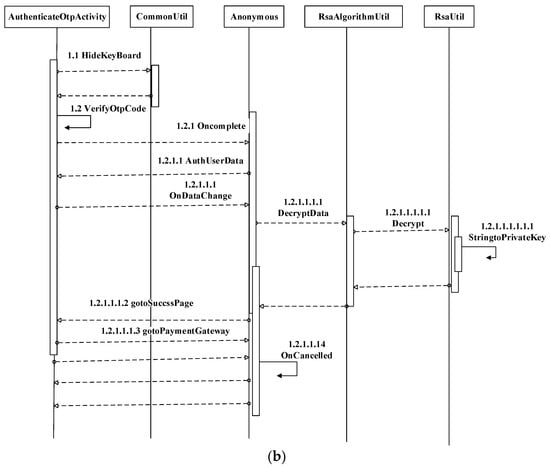 AuthenticateOtpActivity
CommonUtil
Anonymous
RsaAlgorithmUtil
RsaUtil

1.1 HideKeyBoard
1.2 VerifyOtpCode
1.2.1 Oncomplete
1.2.1.1 AuthUserData
1.2.1.1.1 OnDataChange
1.2.1.1.1.1 DecryptData
1.2.1.1.1.1.1 Decrypt
1.2.1.1.1.1.1.1 StringtoPrivateKey
1.2.1.1.1.2 gotoSucessPage
1.2.1.1.1.3 gotoPaymentGateway
1.2.1.1.14 OnCancelled

(b)